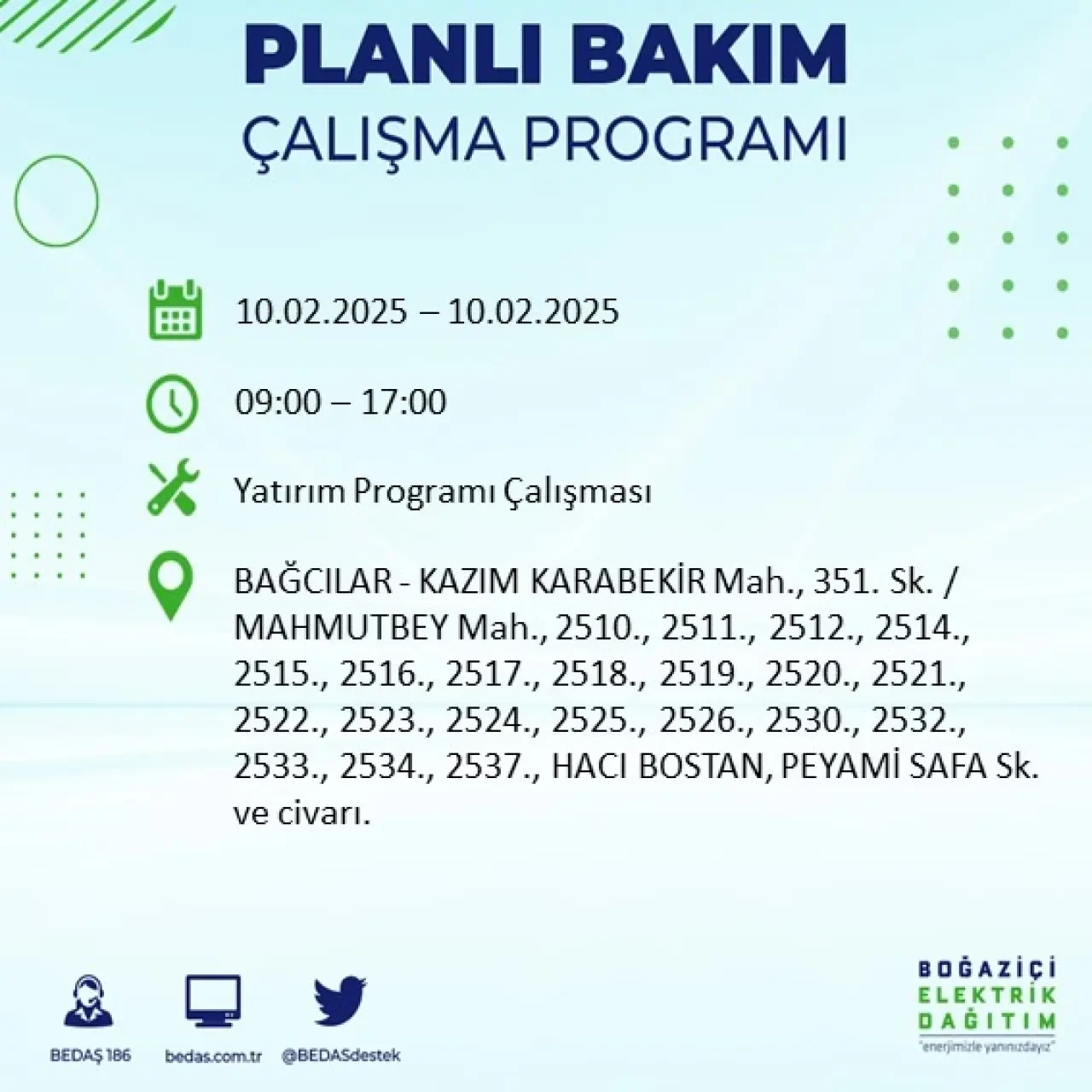 PLANLI BAKIM
ÇALIŞMA PROGRAMI

10.02.2025 – 10.02.2025

09:00 – 17:00

Yatırım Programı Çalışması

BAĞCILAR - KAZIM KARABEKİR Mah., 351. Sk. / MAHMUTBEY Mah., 2510., 2511., 2512., 2514., 2515., 2516., 2517., 2518., 2519., 2520., 2521., 2522., 2523., 2524., 2525., 2526., 2530., 2532., 2533., 2534., 2537., HACI BOSTAN, PEYAMİ SAFA Sk. ve civarı.

BEDAŞ 186
bedas.com.tr
@BEDASdestek

BOĞAZİÇİ
ELEKTRİK
DAĞITIM
"enerjimizle yanınızdayız"